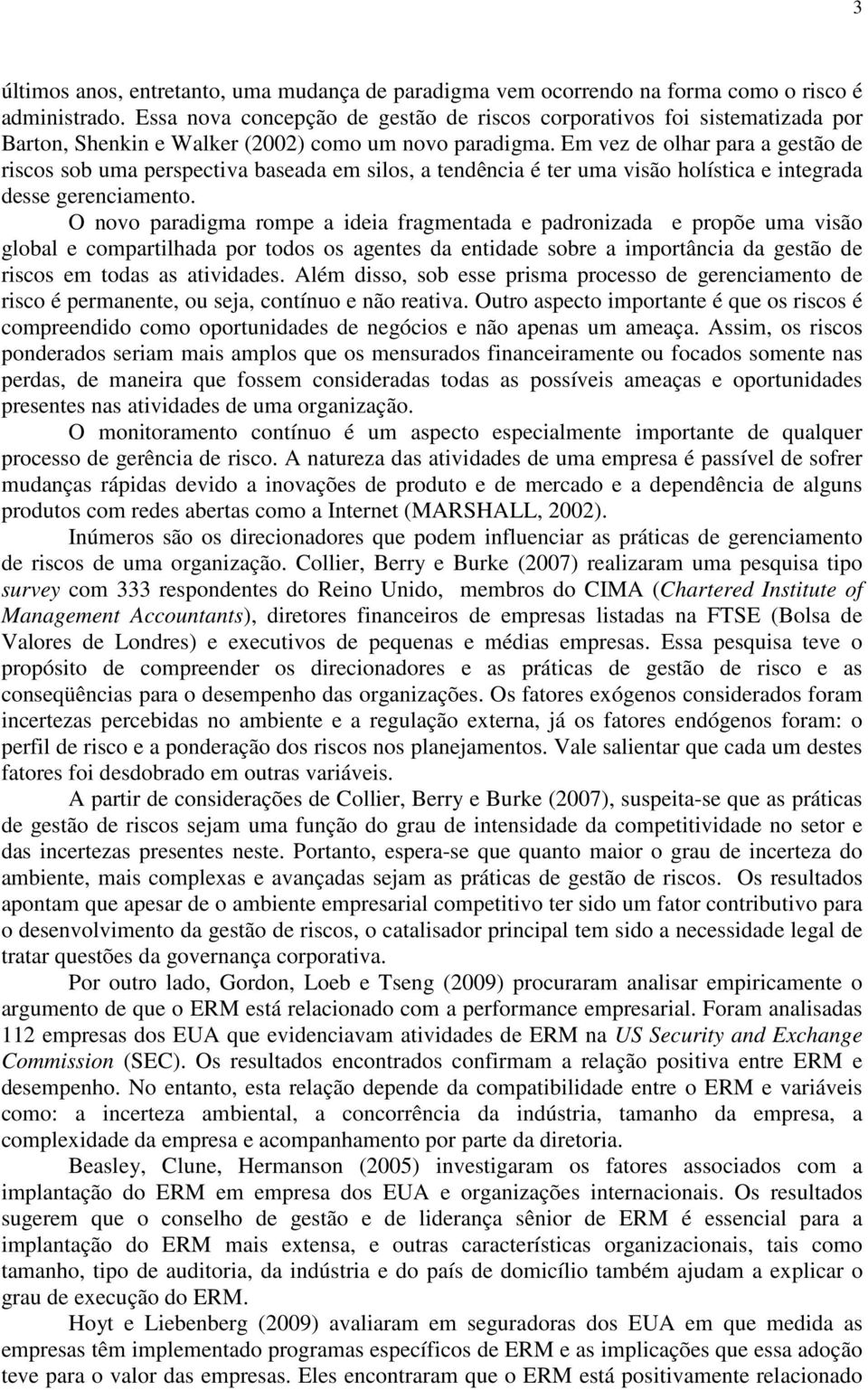 3

últimos anos, entretanto, uma mudança de paradigma vem ocorrendo na forma como o risco é administrado. Essa nova concepção de gestão de riscos corporativos foi sistematizada por Barton, Shenkin e Walker (2002) como um novo paradigma. Em vez de olhar para a gestão de riscos sob uma perspectiva baseada em silos, a tendência é ter uma visão holística e integrada desse gerenciamento.

O novo paradigma rompe a ideia fragmentada e padronizada e propõe uma visão global e compartilhada por todos os agentes da entidade sobre a importância da gestão de riscos em todas as atividades. Além disso, sob esse prisma processo de gerenciamento de risco é permanente, ou seja, contínuo e não reativa. Outro aspecto importante é que os riscos é compreendido como oportunidades de negócios e não apenas um ameaça. Assim, os riscos ponderados seriam mais amplos que os mensurados financeiramente ou focados somente nas perdas, de maneira que fossem consideradas todas as possíveis ameaças e oportunidades presentes nas atividades de uma organização.

O monitoramento contínuo é um aspecto especialmente importante de qualquer processo de gerência de risco. A natureza das atividades de uma empresa é passível de sofrer mudanças rápidas devido a inovações de produto e de mercado e a dependência de alguns produtos com redes abertas como a Internet (MARSHALL, 2002).

Inúmeros são os direcionadores que podem influenciar as práticas de gerenciamento de riscos de uma organização. Collier, Berry e Burke (2007) realizaram uma pesquisa tipo survey com 333 respondentes do Reino Unido, membros do CIMA (Chartered Institute of Management Accountants), diretores financeiros de empresas listadas na FTSE (Bolsa de Valores de Londres) e executivos de pequenas e médias empresas. Essa pesquisa teve o propósito de compreender os direcionadores e as práticas de gestão de risco e as conseqüências para o desempenho das organizações. Os fatores exógenos considerados foram incertezas percebidas no ambiente e a regulação externa, já os fatores endógenos foram: o perfil de risco e a ponderação dos riscos nos planejamentos. Vale salientar que cada um destes fatores foi desdobrado em outras variáveis.

A partir de considerações de Collier, Berry e Burke (2007), suspeita-se que as práticas de gestão de riscos sejam uma função do grau de intensidade da competitividade no setor e das incertezas presentes neste. Portanto, espera-se que quanto maior o grau de incerteza do ambiente, mais complexas e avançadas sejam as práticas de gestão de riscos. Os resultados apontam que apesar de o ambiente empresarial competitivo ter sido um fator contributivo para o desenvolvimento da gestão de riscos, o catalisador principal tem sido a necessidade legal de tratar questões da governança corporativa.

Por outro lado, Gordon, Loeb e Tseng (2009) procuraram analisar empiricamente o argumento de que o ERM está relacionado com a performance empresarial. Foram analisadas 112 empresas dos EUA que evidenciavam atividades de ERM na US Security and Exchange Commission (SEC). Os resultados encontrados confirmam a relação positiva entre ERM e desempenho. No entanto, esta relação depende da compatibilidade entre o ERM e variáveis como: a incerteza ambiental, a concorrência da indústria, tamanho da empresa, a complexidade da empresa e acompanhamento por parte da diretoria.

Beasley, Clune, Hermanson (2005) investigaram os fatores associados com a implantação do ERM em empresa dos EUA e organizações internacionais. Os resultados sugerem que o conselho de gestão e de liderança sênior de ERM é essencial para a implantação do ERM mais extensa, e outras características organizacionais, tais como tamanho, tipo de auditoria, da indústria e do país de domicílio também ajudam a explicar o grau de execução do ERM.

Hoyt e Liebenberg (2009) avaliaram em seguradoras dos EUA em que medida as empresas têm implementado programas específicos de ERM e as implicações que essa adoção teve para o valor das empresas. Eles encontraram que o ERM está positivamente relacionado